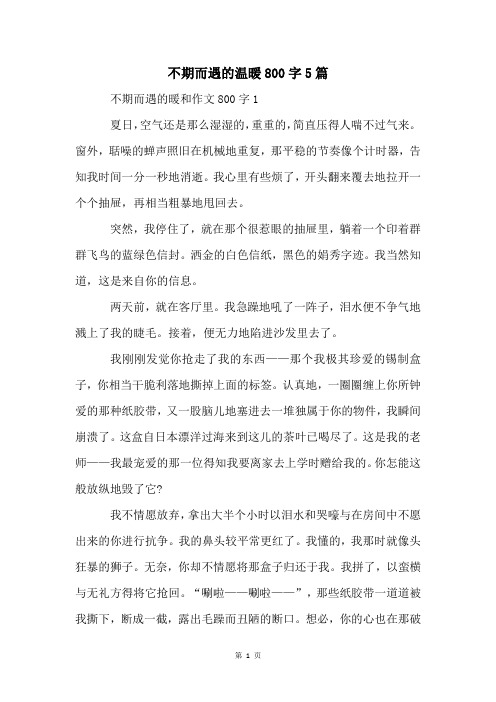 不期而遇的温暖800字5篇

不期而遇的暖和作文800字1

夏日，空气还是那么湿湿的，重重的，简直压得人喘不过气来。窗外，聒噪的蝉声照旧在机械地重复，那平稳的节奏像个计时器，告知我时间一分一秒地消逝。我心里有些烦了，开头翻来覆去地拉开一个个抽屉，再相当粗暴地甩回去。

突然，我停住了，就在那个很惹眼的抽屉里，躺着一个印着群群飞鸟的蓝绿色信封。洒金的白色信纸，黑色的娟秀字迹。我当然知道，这是来自你的信息。

两天前，就在客厅里。我急躁地吼了一阵子，泪水便不争气地溅上了我的睫毛。接着，便无力地陷进沙发里去了。

我刚刚发觉你抢走了我的东西——那个我极其珍爱的锡制盒子，你相当干脆利落地撕掉上面的标签。认真地，一圈圈缠上你所钟爱的那种纸胶带，又一股脑儿地塞进去一堆独属于你的物件，我瞬间崩溃了。这盒自日本漂洋过海来到这儿的茶叶已喝尽了。这是我的老师——我最宠爱的那一位得知我要离家去上学时赠给我的。你怎能这般放纵地毁了它?

我不情愿放弃，拿出大半个小时以泪水和哭嚎与在房间中不愿出来的你进行抗争。我的鼻头较平常更红了。我懂的，我那时就像头狂暴的狮子。无奈，你却不情愿将那盒子归还于我。我拼了，以蛮横与无礼方得将它抢回。“唰啦——唰啦——”，那些纸胶带一道道被我撕下，断成一截，露出毛躁而丑陋的断口。想必，你的心也在那破

第 1 页